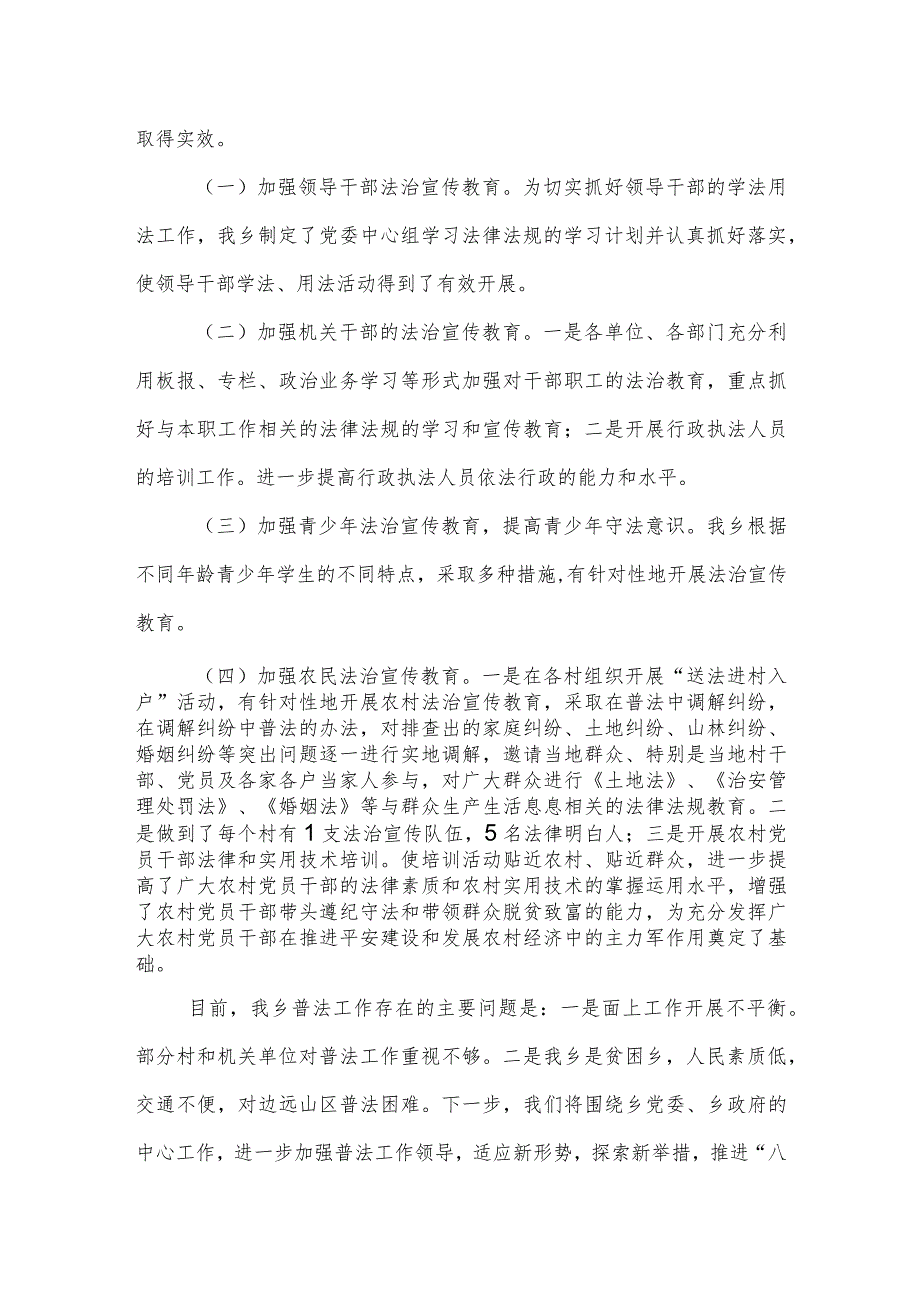 取得实效。

（一）加强领导干部法治宣传教育。为切实抓好领导干部的学法用法工作，我乡制定了党委中心组学习法律法规的学习计划并认真抓好落实，使领导干部学法、用法活动得到了有效开展。

（二）加强机关干部的法治宣传教育。一是各单位、各部门充分利用板报、专栏、政治业务学习等形式加强对干部职工的法治教育，重点抓好与本职工作相关的法律法规的学习和宣传教育；二是开展行政执法人员的培训工作。进一步提高行政执法人员依法行政的能力和水平。

（三）加强青少年法治宣传教育，提高青少年守法意识。我乡根据不同年龄青少年学生的不同特点，采取多种措施,有针对性地开展法治宣传教育。

（四）加强农民法治宣传教育。一是在各村组织开展“送法进村入户”活动，有针对性地开展农村法治宣传教育，采取在普法中调解纠纷，在调解纠纷中普法的办法，对排查出的家庭纠纷、土地纠纷、山林纠纷、婚姻纠纷等突出问题逐一进行实地调解，邀请当地群众、特别是当地村干部、党员及各家各户当家人参与，对广大群众进行《土地法》、《治安管理处罚法》、《婚姻法》等与群众生产生活息息相关的法律法规教育。二是做到了每个村有1支法治宣传队伍，5名法律明白人；三是开展农村党员干部法律和实用技术培训。使培训活动贴近农村、贴近群众，进一步提高了广大农村党员干部的法律素质和农村实用技术的掌握运用水平，增强了农村党员干部带头遵纪守法和带领群众脱贫致富的能力，为充分发挥广大农村党员干部在推进平安建设和发展农村经济中的主力军作用奠定了基础。

目前，我乡普法工作存在的主要问题是：一是面上工作开展不平衡。部分村和机关单位对普法工作重视不够。二是我乡是贫困乡，人民素质低，交通不便，对边远山区普法困难。下一步，我们将围绕乡党委、乡政府的中心工作，进一步加强普法工作领导，适应新形势，探索新举措，推进“八